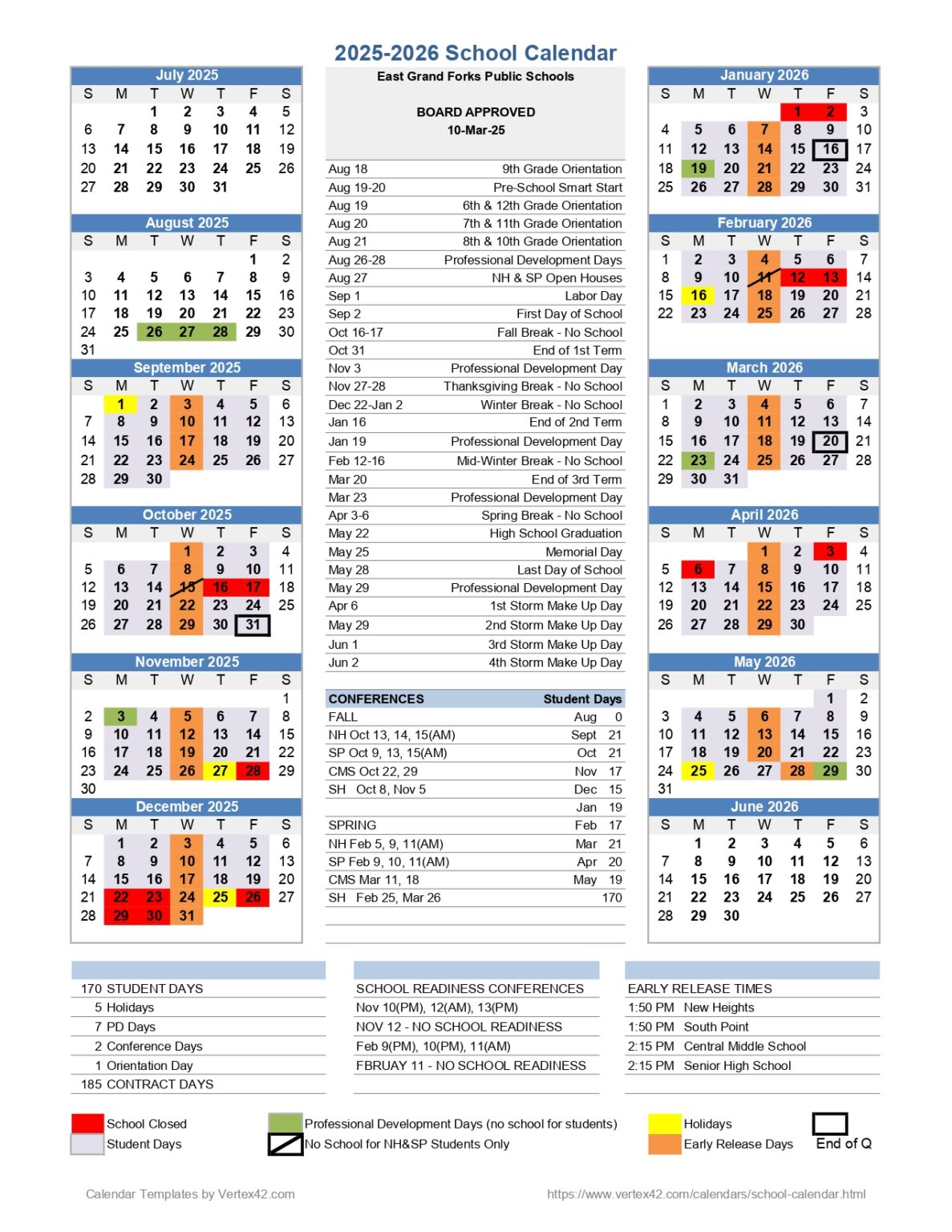 2025-2026 School Calendar

July 2025

| S | M | T | W | T | F | S |
|---|---|---|---|---|---|---|
| | | 1 | 2 | 3 | 4 | 5 |
| 6 | 7 | 8 | 9 | 10 | 11 | 12 |
| 13 | 14 | 15 | 16 | 17 | 18 | 19 |
| 20 | 21 | 22 | 23 | 24 | 25 | 26 |
| 27 | 28 | 29 | 30 | 31 | | |

August 2025

| S | M | T | W | T | F | S |
|---|---|---|---|---|---|---|
| | | | | | 1 | 2 |
| 3 | 4 | 5 | 6 | 7 | 8 | 9 |
| 10 | 11 | 12 | 13 | 14 | 15 | 16 |
| 17 | 18 | 19 | 20 | 21 | 22 | 23 |
| 24 | 25 | 26 | 27 | 28 | 29 | 30 |
| 31 | | | | | | |

September 2025

| S | M | T | W | T | F | S |
|---|---|---|---|---|---|---|
| | 1 | 2 | 3 | 4 | 5 | 6 |
| 7 | 8 | 9 | 10 | 11 | 12 | 13 |
| 14 | 15 | 16 | 17 | 18 | 19 | 20 |
| 21 | 22 | 23 | 24 | 25 | 26 | 27 |
| 28 | 29 | 30 | | | | |

October 2025

| S | M | T | W | T | F | S |
|---|---|---|---|---|---|---|
| | | | 1 | 2 | 3 | 4 |
| 5 | 6 | 7 | 8 | 9 | 10 | 11 |
| 12 | 13 | 14 | 15 | 16 | 17 | 18 |
| 19 | 20 | 21 | 22 | 23 | 24 | 25 |
| 26 | 27 | 28 | 29 | 30 | 31 | |

November 2025

| S | M | T | W | T | F | S |
|---|---|---|---|---|---|---|
| | | | | | | 1 |
| 2 | 3 | 4 | 5 | 6 | 7 | 8 |
| 9 | 10 | 11 | 12 | 13 | 14 | 15 |
| 16 | 17 | 18 | 19 | 20 | 21 | 22 |
| 23 | 24 | 25 | 26 | 27 | 28 | 29 |
| 30 | | | | | | |

December 2025

| S | M | T | W | T | F | S |
|---|---|---|---|---|---|---|
| | 1 | 2 | 3 | 4 | 5 | 6 |
| 7 | 8 | 9 | 10 | 11 | 12 | 13 |
| 14 | 15 | 16 | 17 | 18 | 19 | 20 |
| 21 | 22 | 23 | 24 | 25 | 26 | 27 |
| 28 | 29 | 30 | 31 | | | |

East Grand Forks Public Schools

BOARD APPROVED
10-Mar-25

| | |
|---|---|
| Aug 18 | 9th Grade Orientation |
| Aug 19-20 | Pre-School Smart Start |
| Aug 19 | 6th & 12th Grade Orientation |
| Aug 20 | 7th & 11th Grade Orientation |
| Aug 21 | 8th & 10th Grade Orientation |
| Aug 26-28 | Professional Development Days |
| Aug 27 | NH & SP Open Houses |
| Sep 1 | Labor Day |
| Sep 2 | First Day of School |
| Oct 16-17 | Fall Break - No School |
| Oct 31 | End of 1st Term |
| Nov 3 | Professional Development Day |
| Nov 27-28 | Thanksgiving Break - No School |
| Dec 22-Jan 2 | Winter Break - No School |
| Jan 16 | End of 2nd Term |
| Jan 19 | Professional Development Day |
| Feb 12-16 | Mid-Winter Break - No School |
| Mar 20 | End of 3rd Term |
| Mar 23 | Professional Development Day |
| Apr 3-6 | Spring Break - No School |
| May 22 | High School Graduation |
| May 25 | Memorial Day |
| May 28 | Last Day of School |
| May 29 | Professional Development Day |
| Apr 6 | 1st Storm Make Up Day |
| May 29 | 2nd Storm Make Up Day |
| Jun 1 | 3rd Storm Make Up Day |
| Jun 2 | 4th Storm Make Up Day |

| CONFERENCES | Student Days | |
|---|---|---|
| FALL | Aug | 0 |
| NH Oct 13, 14, 15(AM) | Sept | 21 |
| SP Oct 9, 13, 15(AM) | Oct | 21 |
| CMS Oct 22, 29 | Nov | 17 |
| SH Oct 8, Nov 5 | Dec | 15 |
| | Jan | 19 |
| SPRING | Feb | 17 |
| NH Feb 5, 9, 11(AM) | Mar | 21 |
| SP Feb 9, 10, 11(AM) | Apr | 20 |
| CMS Mar 11, 18 | May | 19 |
| SH Feb 25, Mar 26 | | 170 |

January 2026

| S | M | T | W | T | F | S |
|---|---|---|---|---|---|---|
| | | | | 1 | 2 | 3 |
| 4 | 5 | 6 | 7 | 8 | 9 | 10 |
| 11 | 12 | 13 | 14 | 15 | 16 | 17 |
| 18 | 19 | 20 | 21 | 22 | 23 | 24 |
| 25 | 26 | 27 | 28 | 29 | 30 | 31 |

February 2026

| S | M | T | W | T | F | S |
|---|---|---|---|---|---|---|
| 1 | 2 | 3 | 4 | 5 | 6 | 7 |
| 8 | 9 | 10 | 11 | 12 | 13 | 14 |
| 15 | 16 | 17 | 18 | 19 | 20 | 21 |
| 22 | 23 | 24 | 25 | 26 | 27 | 28 |

March 2026

| S | M | T | W | T | F | S |
|---|---|---|---|---|---|---|
| 1 | 2 | 3 | 4 | 5 | 6 | 7 |
| 8 | 9 | 10 | 11 | 12 | 13 | 14 |
| 15 | 16 | 17 | 18 | 19 | 20 | 21 |
| 22 | 23 | 24 | 25 | 26 | 27 | 28 |
| 29 | 30 | 31 | | | | |

April 2026

| S | M | T | W | T | F | S |
|---|---|---|---|---|---|---|
| | | | 1 | 2 | 3 | 4 |
| 5 | 6 | 7 | 8 | 9 | 10 | 11 |
| 12 | 13 | 14 | 15 | 16 | 17 | 18 |
| 19 | 20 | 21 | 22 | 23 | 24 | 25 |
| 26 | 27 | 28 | 29 | 30 | | |

May 2026

| S | M | T | W | T | F | S |
|---|---|---|---|---|---|---|
| | | | | | 1 | 2 |
| 3 | 4 | 5 | 6 | 7 | 8 | 9 |
| 10 | 11 | 12 | 13 | 14 | 15 | 16 |
| 17 | 18 | 19 | 20 | 21 | 22 | 23 |
| 24 | 25 | 26 | 27 | 28 | 29 | 30 |
| 31 | | | | | | |

June 2026

| S | M | T | W | T | F | S |
|---|---|---|---|---|---|---|
| | 1 | 2 | 3 | 4 | 5 | 6 |
| 7 | 8 | 9 | 10 | 11 | 12 | 13 |
| 14 | 15 | 16 | 17 | 18 | 19 | 20 |
| 21 | 22 | 23 | 24 | 25 | 26 | 27 |
| 28 | 29 | 30 | | | | |

170 STUDENT DAYS
5 Holidays
7 PD Days
2 Conference Days
1 Orientation Day
185 CONTRACT DAYS

SCHOOL READINESS CONFERENCES
Nov 10(PM), 12(AM), 13(PM)
NOV 12 - NO SCHOOL READINESS
Feb 9(PM), 10(PM), 11(AM)
FBRUAY 11 - NO SCHOOL READINESS

EARLY RELEASE TIMES
1:50 PM New Heights
1:50 PM South Point
2:15 PM Central Middle School
2:15 PM Senior High School

School Closed
Student Days
Professional Development Days (no school for students)
No School for NH&SP Students Only
Holidays
Early Release Days
End of Q

Calendar Templates by Vertex42.com
https://www.vertex42.com/calendars/school-calendar.html